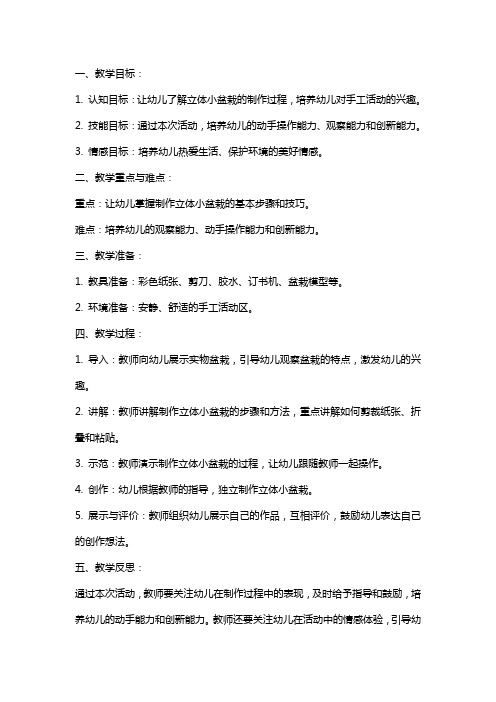 一、教学目标：

1. 认知目标：让幼儿了解立体小盆栽的制作过程，培养幼儿对手工活动的兴趣。

2. 技能目标：通过本次活动，培养幼儿的动手操作能力、观察能力和创新能力。

3. 情感目标：培养幼儿热爱生活、保护环境的美好情感。

二、教学重点与难点：

重点：让幼儿掌握制作立体小盆栽的基本步骤和技巧。

难点：培养幼儿的观察能力、动手操作能力和创新能力。

三、教学准备：

1. 教具准备：彩色纸张、剪刀、胶水、订书机、盆栽模型等。

2. 环境准备：安静、舒适的手工活动区。

四、教学过程：

1. 导入：教师向幼儿展示实物盆栽，引导幼儿观察盆栽的特点，激发幼儿的兴趣。

2. 讲解：教师讲解制作立体小盆栽的步骤和方法，重点讲解如何剪裁纸张、折叠和粘贴。

3. 示范：教师演示制作立体小盆栽的过程，让幼儿跟随教师一起操作。

4. 创作：幼儿根据教师的指导，独立制作立体小盆栽。

5. 展示与评价：教师组织幼儿展示自己的作品，互相评价，鼓励幼儿表达自己的创作想法。

五、教学反思：

通过本次活动，教师要关注幼儿在制作过程中的表现，及时给予指导和鼓励，培养幼儿的动手能力和创新能力。教师还要关注幼儿在活动中的情感体验，引导幼